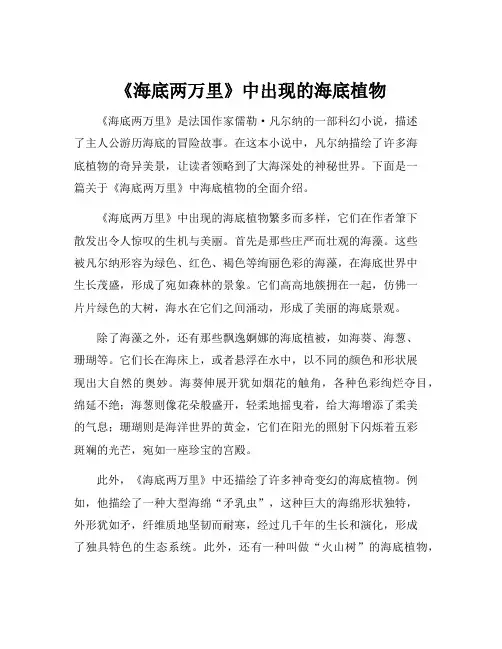 《海底两万里》中出现的海底植物

《海底两万里》是法国作家儒勒·凡尔纳的一部科幻小说，描述了主人公游历海底的冒险故事。在这本小说中，凡尔纳描绘了许多海底植物的奇异美景，让读者领略到了大海深处的神秘世界。下面是一篇关于《海底两万里》中海底植物的全面介绍。

《海底两万里》中出现的海底植物繁多而多样，它们在作者笔下散发出令人惊叹的生机与美丽。首先是那些庄严而壮观的海藻。这些被凡尔纳形容为绿色、红色、褐色等绚丽色彩的海藻，在海底世界中生长茂盛，形成了宛如森林的景象。它们高高地簇拥在一起，仿佛一片片绿色的大树，海水在它们之间涌动，形成了美丽的海底景观。

除了海藻之外，还有那些飘逸婀娜的海底植被，如海葵、海葱、珊瑚等。它们长在海床上，或者悬浮在水中，以不同的颜色和形状展现出大自然的奥妙。海葵伸展开犹如烟花的触角，各种色彩绚烂夺目，绵延不绝；海葱则像花朵般盛开，轻柔地摇曳着，给大海增添了柔美的气息；珊瑚则是海洋世界的黄金，它们在阳光的照射下闪烁着五彩斑斓的光芒，宛如一座珍宝的宫殿。

此外，《海底两万里》中还描绘了许多神奇变幻的海底植物。例如，他描绘了一种大型海绵“矛乳虫”，这种巨大的海绵形状独特，外形犹如矛，纤维质地坚韧而耐寒，经过几千年的生长和演化，形成了独具特色的生态系统。此外，还有一种叫做“火山树”的海底植物，